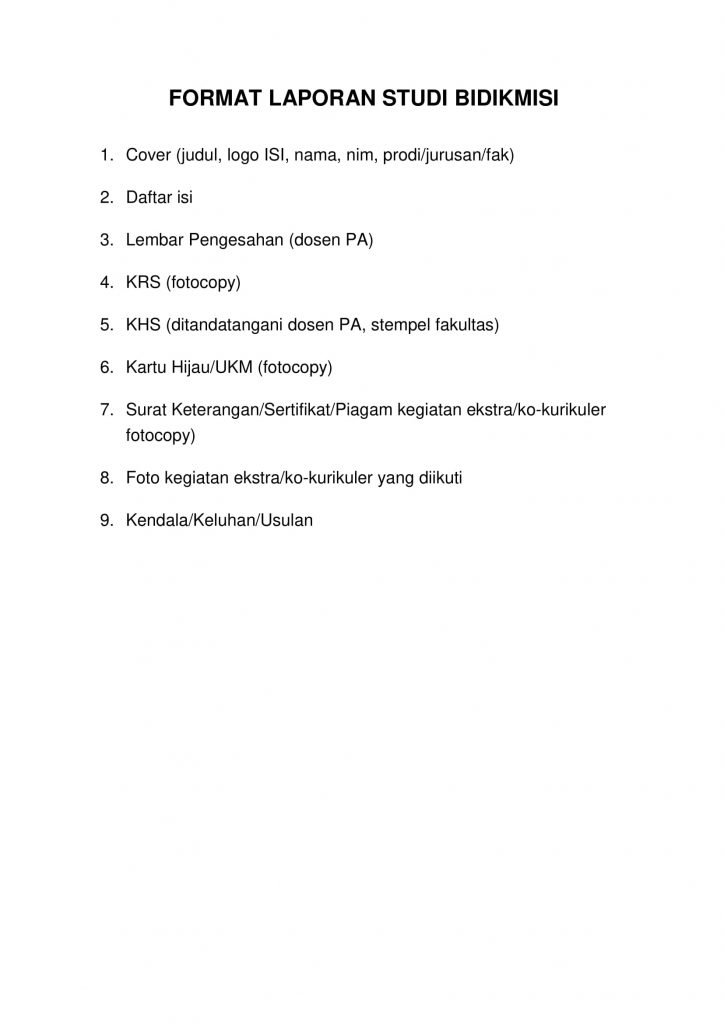 FORMAT LAPORAN STUDI BIDIKMISI

1. Cover (judul, logo ISI, nama, nim, prodi/jurusan/fak)

2. Daftar isi

3. Lembar Pengesahan (dosen PA)

4. KRS (fotocopy)

5. KHS (ditandatangani dosen PA, stempel fakultas)

6. Kartu Hijau/UKM (fotocopy)

7. Surat Keterangan/Sertifikat/Piagam kegiatan ekstra/ko-kurikuler fotocopy)

8. Foto kegiatan ekstra/ko-kurikuler yang diikuti

9. Kendala/Keluhan/Usulan